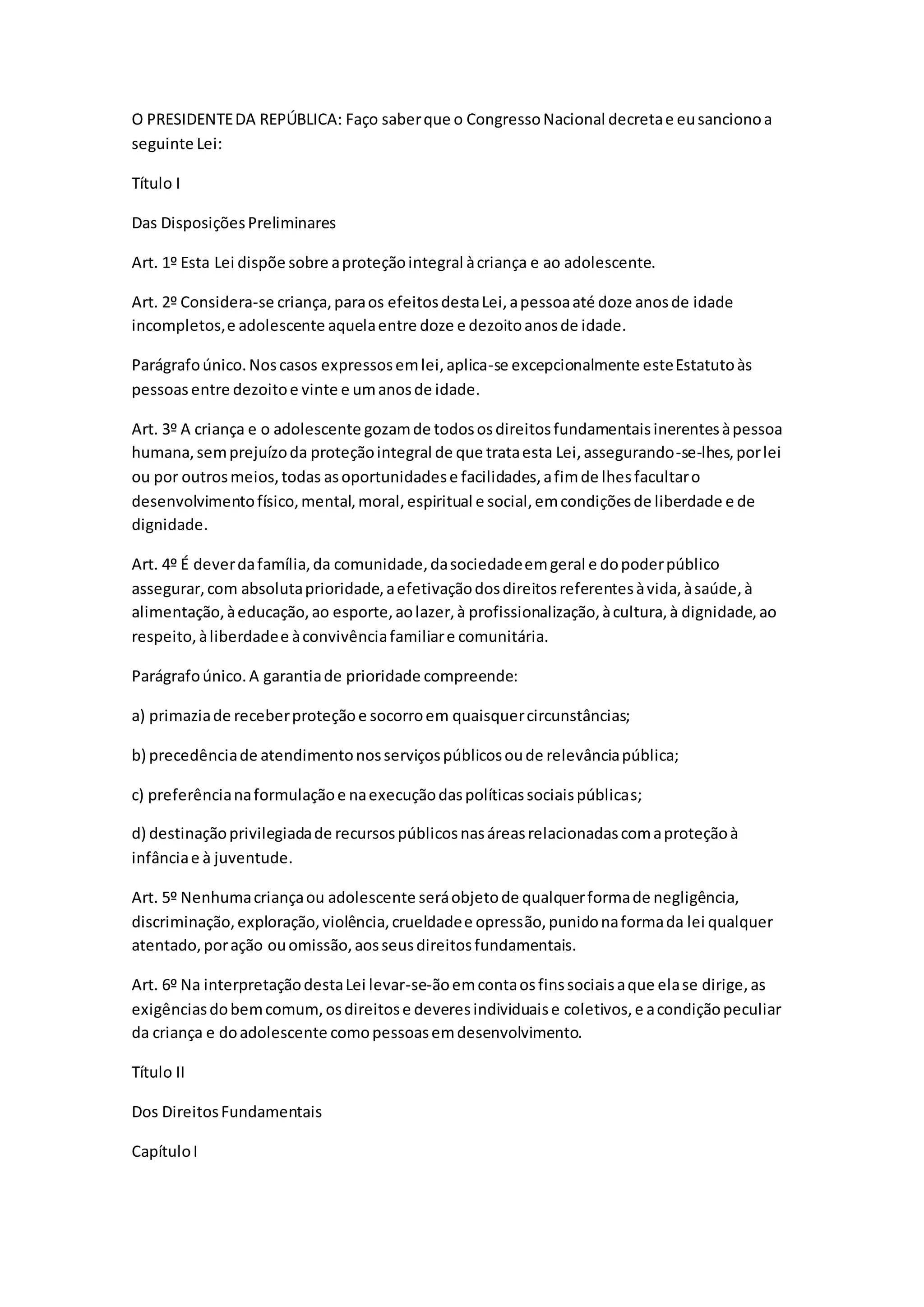 O PRESIDENTE DA REPÚBLICA: Faço saber que o Congresso Nacional decreta e eu sanciono a seguinte Lei:

Título I

Das Disposições Preliminares

Art. 1º Esta Lei dispõe sobre a proteção integral à criança e ao adolescente.

Art. 2º Considera-se criança, para os efeitos desta Lei, a pessoa até doze anos de idade incompletos, e adolescente aquela entre doze e dezoito anos de idade.

Parágrafo único. Nos casos expressos em lei, aplica-se excepcionalmente este Estatuto às pessoas entre dezoito e vinte e um anos de idade.

Art. 3º A criança e o adolescente gozam de todos os direitos fundamentais inerentes à pessoa humana, sem prejuízo da proteção integral de que trata esta Lei, assegurando-se-lhes, por lei ou por outros meios, todas as oportunidades e facilidades, a fim de lhes facultar o desenvolvimento físico, mental, moral, espiritual e social, em condições de liberdade e de dignidade.

Art. 4º É dever da família, da comunidade, da sociedade em geral e do poder público assegurar, com absoluta prioridade, a efetivação dos direitos referentes à vida, à saúde, à alimentação, à educação, ao esporte, ao lazer, à profissionalização, à cultura, à dignidade, ao respeito, à liberdade e à convivência familiar e comunitária.

Parágrafo único. A garantia de prioridade compreende:

a) primazia de receber proteção e socorro em quaisquer circunstâncias;

b) precedência de atendimento nos serviços públicos ou de relevância pública;

c) preferência na formulação e na execução das políticas sociais públicas;

d) destinação privilegiada de recursos públicos nas áreas relacionadas com a proteção à infância e à juventude.

Art. 5º Nenhuma criança ou adolescente será objeto de qualquer forma de negligência, discriminação, exploração, violência, crueldade e opressão, punido na forma da lei qualquer atentado, por ação ou omissão, aos seus direitos fundamentais.

Art. 6º Na interpretação desta Lei levar-se-ão em conta os fins sociais a que ela se dirige, as exigências do bem comum, os direitos e deveres individuais e coletivos, e a condição peculiar da criança e do adolescente como pessoas em desenvolvimento.

Título II

Dos Direitos Fundamentais

Capítulo I